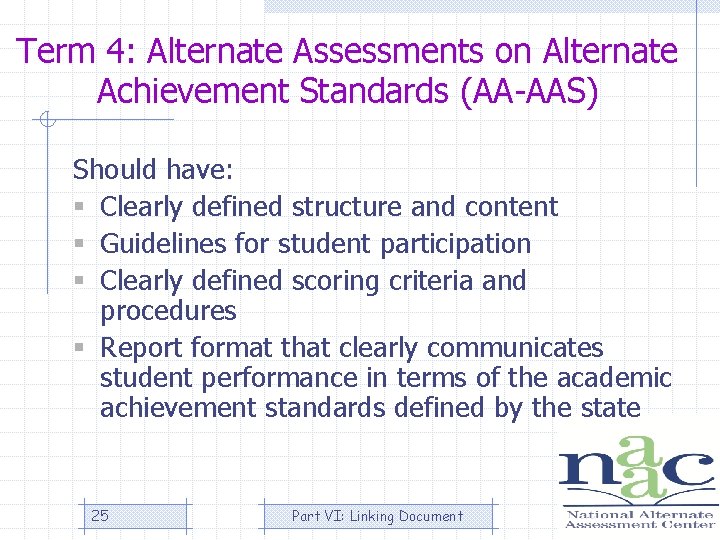 Term 4: Alternate Assessments on Alternate Achievement Standards (AA-AAS)

Should have:
- Clearly defined structure and content
- Guidelines for student participation
- Clearly defined scoring criteria and procedures
- Report format that clearly communicates student performance in terms of the academic achievement standards defined by the state

naac
National Alternate Assessment Center

25

Part VI: Linking Document